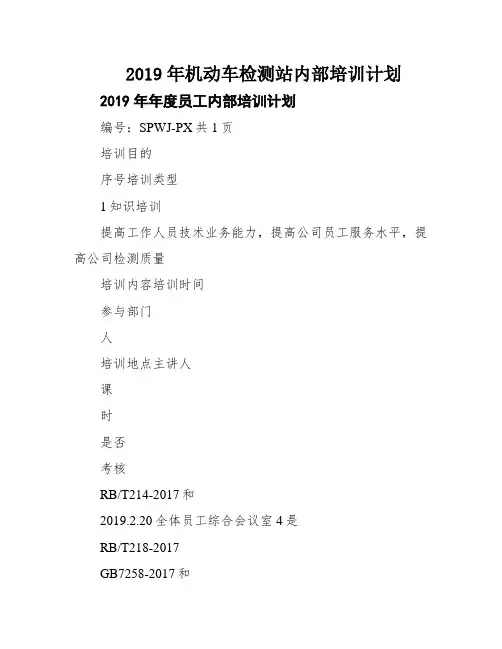 2019 年机动车检测站内部培训计划

2019 年年度员工内部培训计划

编号：SPWJ-PX 共 1 页

培训目的

序号培训类型

1 知识培训

提高工作人员技术业务能力，提高公司员工服务水平，提高公司检测质量

培训内容培训时间

参与部门

人

培训地点主讲人

课

时

是否

考核

RB/T214-2017 和

2019.2.20 全体员工综合会议室 4 是

RB/T218-2017

GB7258-2017 和